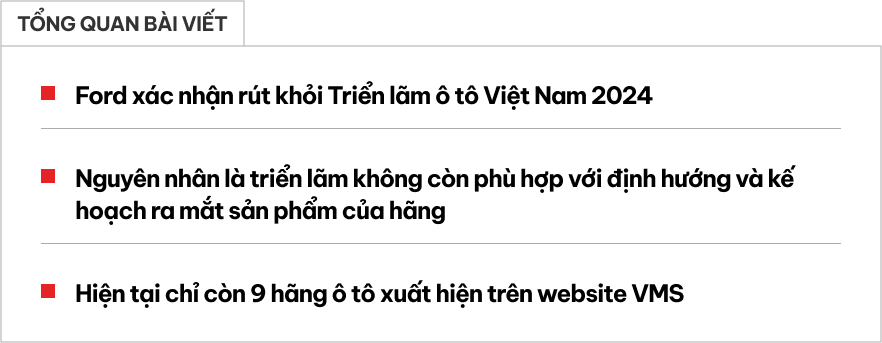 TỔNG QUAN BÀI VIẾT

Ford xác nhận rút khỏi Triển lãm ô tô Việt Nam 2024

Nguyên nhân là triển lãm không còn phù hợp với định hướng và kế hoạch ra mắt sản phẩm của hãng

Hiện tại chỉ còn 9 hãng ô tô xuất hiện trên website VMS